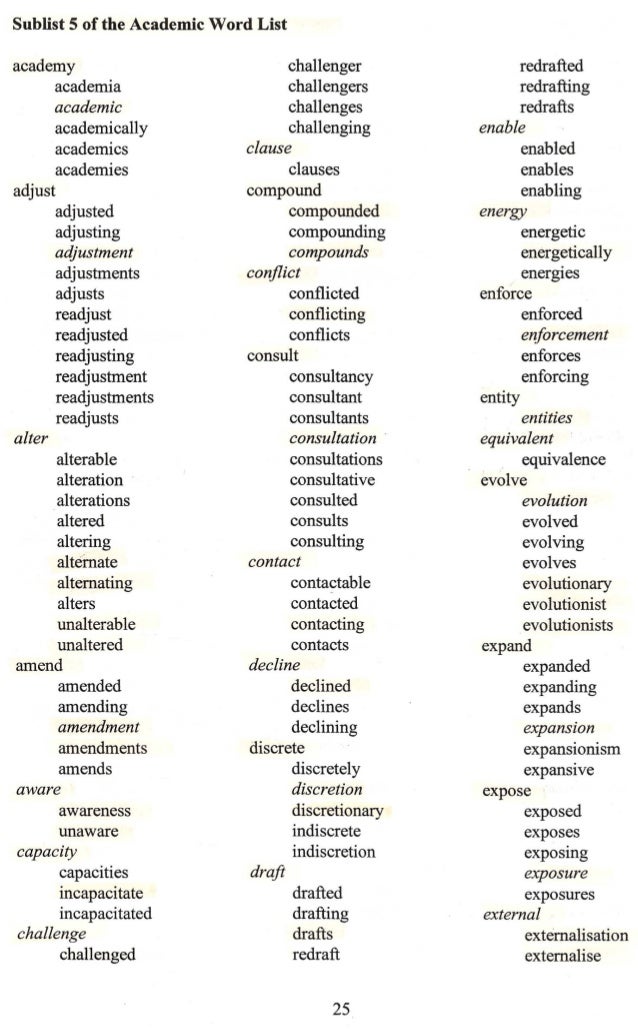 Sublist 5 of the Academic Word List

academy
academia
academic
academically
academics
academies
adjust
adjusted
adjusting
adjustment
adjustments
adjusts
readjust
readjusted
readjusting
readjustment
readjustments
readjusts
alter
alterable
alteration
alterations
altered
altering
alternate
alternating
alters
unalterable
unaltered
amend
amended
amending
amendment
amendments
amends
aware
awareness
unaware
capacity
capacities
incapacitate
incapacitated
challenge
challenged

challenger
challengers
challenges
challenging
clause
clauses
compound
compounded
compounding
compounds
conflict
conflicted
conflicting
conflicts
consult
consultancy
consultant
consultants
consultation
consultations
consultative
consulted
consults
consulting
contact
contactable
contacted
contacting
contacts
decline
declined
declines
declining
discrete
discretely
discretion
discretionary
indiscrete
indiscretion
draft
drafted
drafting
drafts
redraft

redrafted
redrafting
redrafts
enable
enabled
enables
enabling
energy
energetic
energetically
energies
enforce
enforced
enforcement
enforces
enforcing
entity
entities
equivalent
equivalence
evolve
evolution
evolved
evolving
evolves
evolutionary
evolutionist
evolutionists
expand
expanded
expanding
expands
expansion
expansionism
expansive
expose
exposed
exposes
exposing
exposure
exposures
external
externalisation
externalise

25